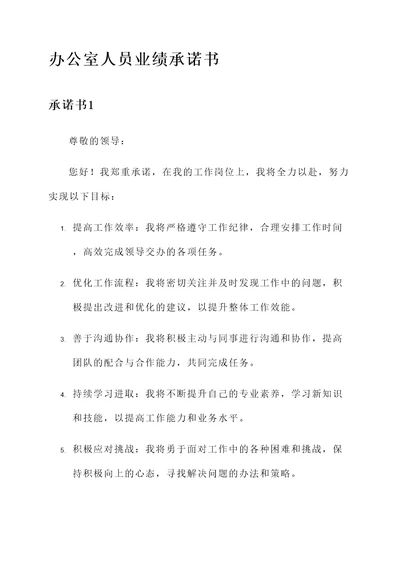 办公室人员业绩承诺书

承诺书1

尊敬的领导：

您好！我郑重承诺，在我的工作岗位上，我将全力以赴，努力实现以下目标：

1. 提高工作效率：我将严格遵守工作纪律，合理安排工作时间，高效完成领导交办的各项任务。

2. 优化工作流程：我将密切关注并及时发现工作中的问题，积极提出改进和优化的建议，以提升整体工作效能。

3. 善于沟通协作：我将积极主动与同事进行沟通和协作，提高团队的配合与合作能力，共同完成任务。

4. 持续学习进取：我将不断提升自己的专业素养，学习新知识和技能，以提高工作能力和业务水平。

5. 积极应对挑战：我将勇于面对工作中的各种困难和挑战，保持积极向上的心态，寻找解决问题的办法和策略。